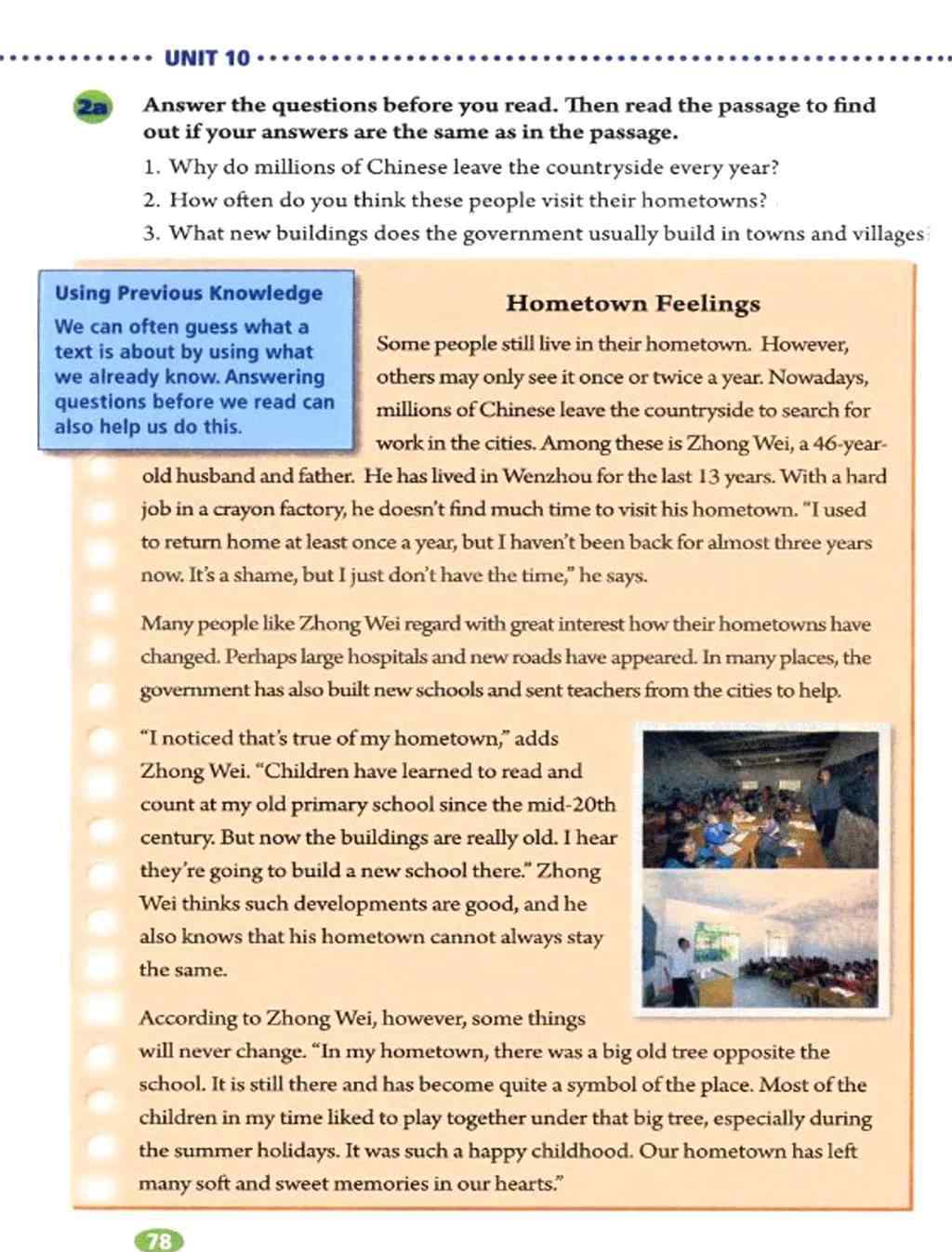 UNIT 10

2a Answer the questions before you read. Then read the passage to find out if your answers are the same as in the passage.

1. Why do millions of Chinese leave the countryside every year?
2. How often do you think these people visit their hometowns?
3. What new buildings does the government usually build in towns and villages

Using Previous Knowledge
We can often guess what a text is about by using what we already know. Answering questions before we read can also help us do this.

Hometown Feelings

Some people still live in their hometown. However, others may only see it once or twice a year. Nowadays, millions of Chinese leave the countryside to search for work in the cities. Among these is Zhong Wei, a 46-year-old husband and father. He has lived in Wenzhou for the last 13 years. With a hard job in a crayon factory, he doesn't find much time to visit his hometown. "I used to return home at least once a year, but I haven't been back for almost three years now. It's a shame, but I just don't have the time," he says.

Many people like Zhong Wei regard with great interest how their hometowns have changed. Perhaps large hospitals and new roads have appeared. In many places, the government has also built new schools and sent teachers from the cities to help.

"I noticed that's true of my hometown," adds Zhong Wei. "Children have learned to read and count at my old primary school since the mid-20th century. But now the buildings are really old. I hear they're going to build a new school there." Zhong Wei thinks such developments are good, and he also knows that his hometown cannot always stay the same.

According to Zhong Wei, however, some things will never change. "In my hometown, there was a big old tree opposite the school. It is still there and has become quite a symbol of the place. Most of the children in my time liked to play together under that big tree, especially during the summer holidays. It was such a happy childhood. Our hometown has left many soft and sweet memories in our hearts."

78